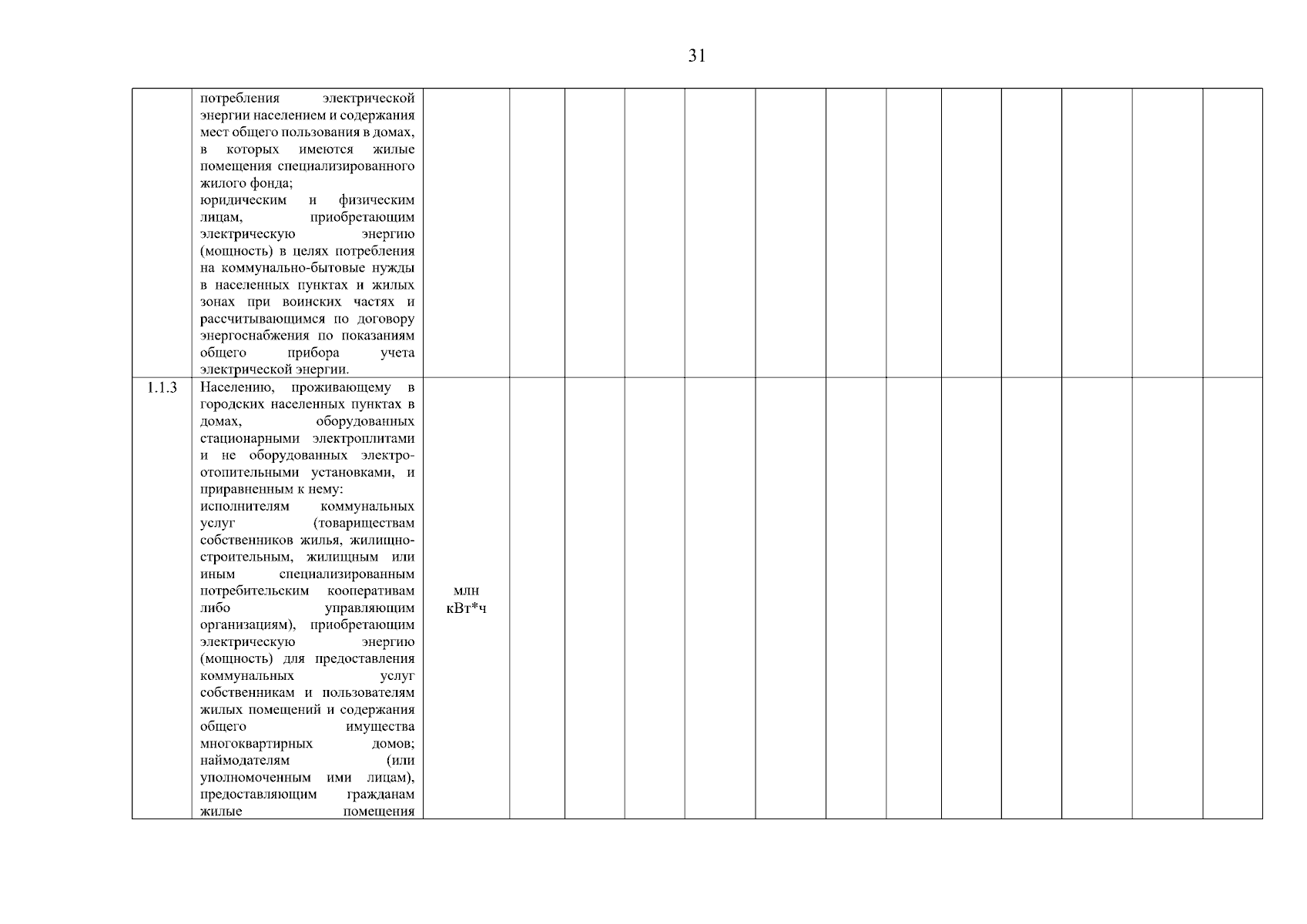 31

| | | | | | | | | | | | | | | |
|---|---|---|---|---|---|---|---|---|---|---|---|---|---|---|
| | потребления электрической энергии населением и содержания мест общего пользования в домах, в которых имеются жилые помещения специализированного жилого фонда; юридическим и физическим лицам, приобретающим электрическую энергию (мощность) в целях потребления на коммунально-бытовые нужды в населенных пунктах и жилых зонах при воинских частях и рассчитывающимся по договору энергоснабжения по показаниям общего прибора учета электрической энергии. | | | | | | | | | | | | | |
| 1.1.3 | Населению, проживающему в городских населенных пунктах в домах, оборудованных стационарными электроплитами и не оборудованных электроотопительными установками, и приравненным к нему: исполнителям коммунальных услуг (товариществам собственников жилья, жилищно-строительным, жилищным или иным специализированным потребительским кооперативам либо управляющим организациям), приобретающим электрическую энергию (мощность) для предоставления коммунальных услуг собственникам и пользователям жилых помещений и содержания общего имущества многоквартирных домов; наймодателям (или уполномоченным ими лицам), предоставляющим гражданам жилые помещения | млн кВт*ч | | | | | | | | | | | | |